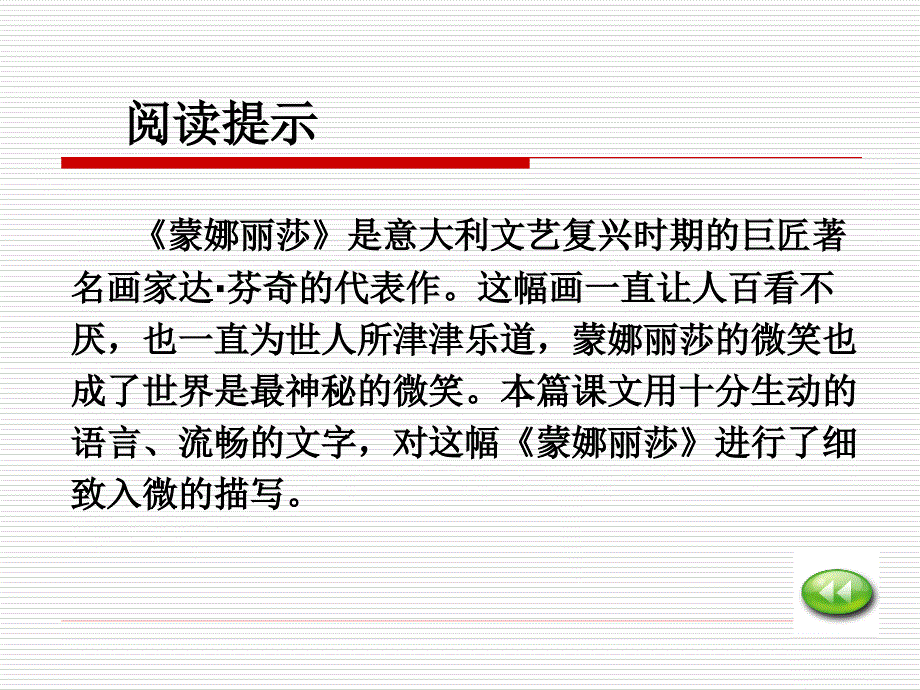 阅读提示

《蒙娜丽莎》是意大利文艺复兴时期的巨匠著名画家达·芬奇的代表作。这幅画一直让人百看不厌，也一直为世人所津津乐道，蒙娜丽莎的微笑也成了世界是最神秘的微笑。本篇课文用十分生动的语言、流畅的文字，对这幅《蒙娜丽莎》进行了细致入微的描写。